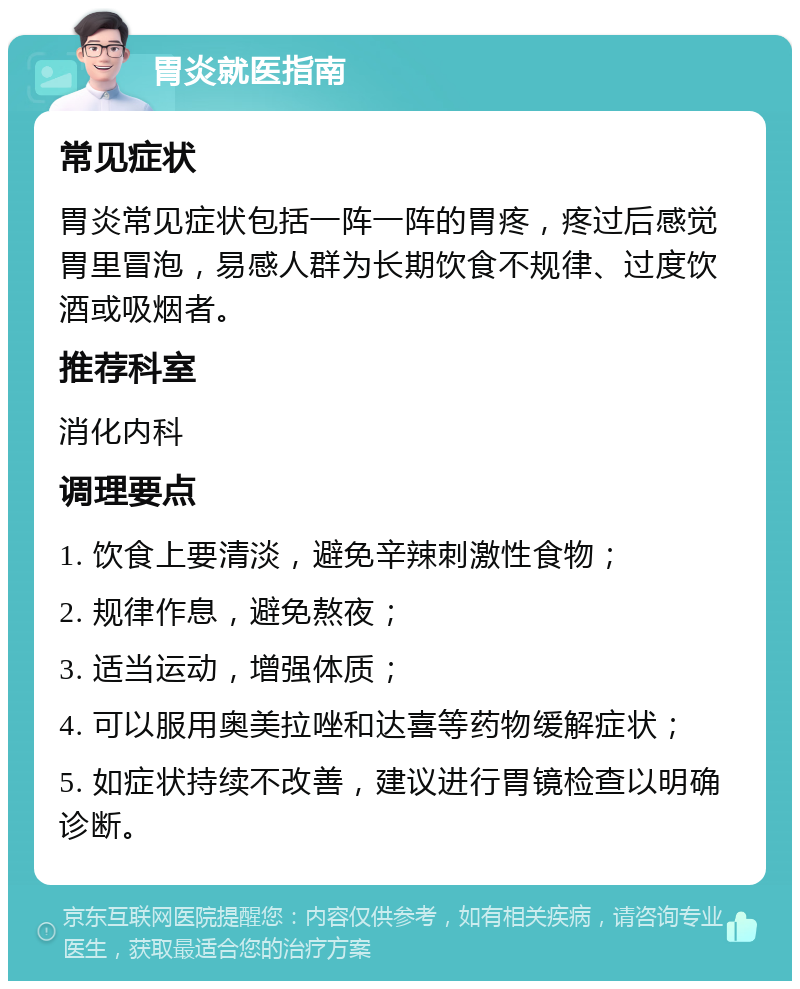 胃炎就医指南

常见症状

胃炎常见症状包括一阵一阵的胃疼，疼过后感觉胃里冒泡，易感人群为长期饮食不规律、过度饮酒或吸烟者。

推荐科室

消化内科

调理要点

1. 饮食上要清淡，避免辛辣刺激性食物；

2. 规律作息，避免熬夜；

3. 适当运动，增强体质；

4. 可以服用奥美拉唑和达喜等药物缓解症状；

5. 如症状持续不改善，建议进行胃镜检查以明确诊断。

京东互联网医院提醒您：内容仅供参考，如有相关疾病，请咨询专业医生，获取最适合您的治疗方案